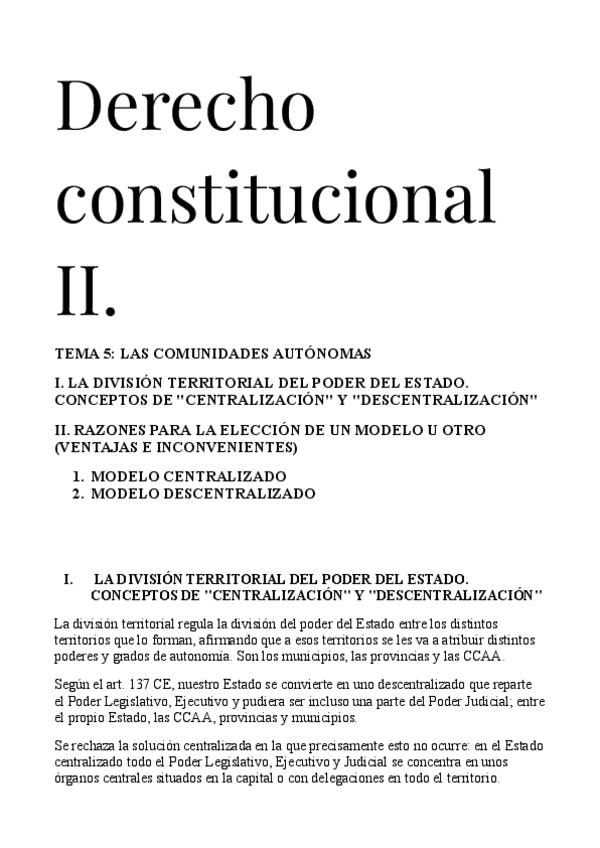 Derecho constitucional II.

TEMA 5: LAS COMUNIDADES AUTÓNOMAS

I. LA DIVISIÓN TERRITORIAL DEL PODER DEL ESTADO. CONCEPTOS DE "CENTRALIZACIÓN" Y "DESCENTRALIZACIÓN"

II. RAZONES PARA LA ELECCIÓN DE UN MODELO U OTRO (VENTAJAS E INCONVENIENTES)

1. MODELO CENTRALIZADO
2. MODELO DESCENTRALIZADO

I. LA DIVISIÓN TERRITORIAL DEL PODER DEL ESTADO. CONCEPTOS DE "CENTRALIZACIÓN" Y "DESCENTRALIZACIÓN"

La división territorial regula la división del poder del Estado entre los distintos territorios que lo forman, afirmando que a esos territorios se les va a atribuir distintos poderes y grados de autonomía. Son los municipios, las provincias y las CCAA.

Según el art. 137 CE, nuestro Estado se convierte en uno descentralizado que reparte el Poder Legislativo, Ejecutivo y pudiera ser incluso una parte del Poder Judicial; entre el propio Estado, las CCAA, provincias y municipios.

Se rechaza la solución centralizada en la que precisamente esto no ocurre: en el Estado centralizado todo el Poder Legislativo, Ejecutivo y Judicial se concentra en unos órganos centrales situados en la capital o con delegaciones en todo el territorio.